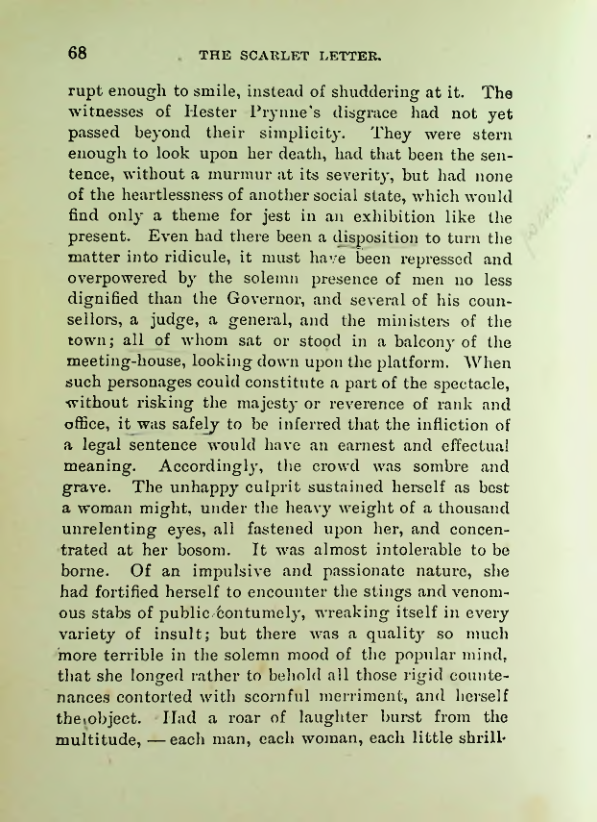 68 THE SCARLET LETTER.

rupt enough to smile, instead of shuddering at it. The witnesses of Hester Prynne's disgrace had not yet passed beyond their simplicity. They were stern enough to look upon her death, had that been the sentence, without a murmur at its severity, but had none of the heartlessness of another social state, which would find only a theme for jest in an exhibition like the present. Even had there been a disposition to turn the matter into ridicule, it must have been repressed and overpowered by the solemn presence of men no less dignified than the Governor, and several of his counsellors, a judge, a general, and the ministers of the town; all of whom sat or stood in a balcony of the meeting-house, looking down upon the platform. When such personages could constitute a part of the spectacle, without risking the majesty or reverence of rank and office, it was safely to be inferred that the infliction of a legal sentence would have an earnest and effectual meaning. Accordingly, the crowd was sombre and grave. The unhappy culprit sustained herself as best a woman might, under the heavy weight of a thousand unrelenting eyes, all fastened upon her, and concentrated at her bosom. It was almost intolerable to be borne. Of an impulsive and passionate nature, she had fortified herself to encounter the stings and venomous stabs of public contumely, wreaking itself in every variety of insult; but there was a quality so much more terrible in the solemn mood of the popular mind, that she longed rather to behold all those rigid countenances contorted with scornful merriment, and herself the object. Had a roar of laughter burst from the multitude, — each man, each woman, each little shrill-